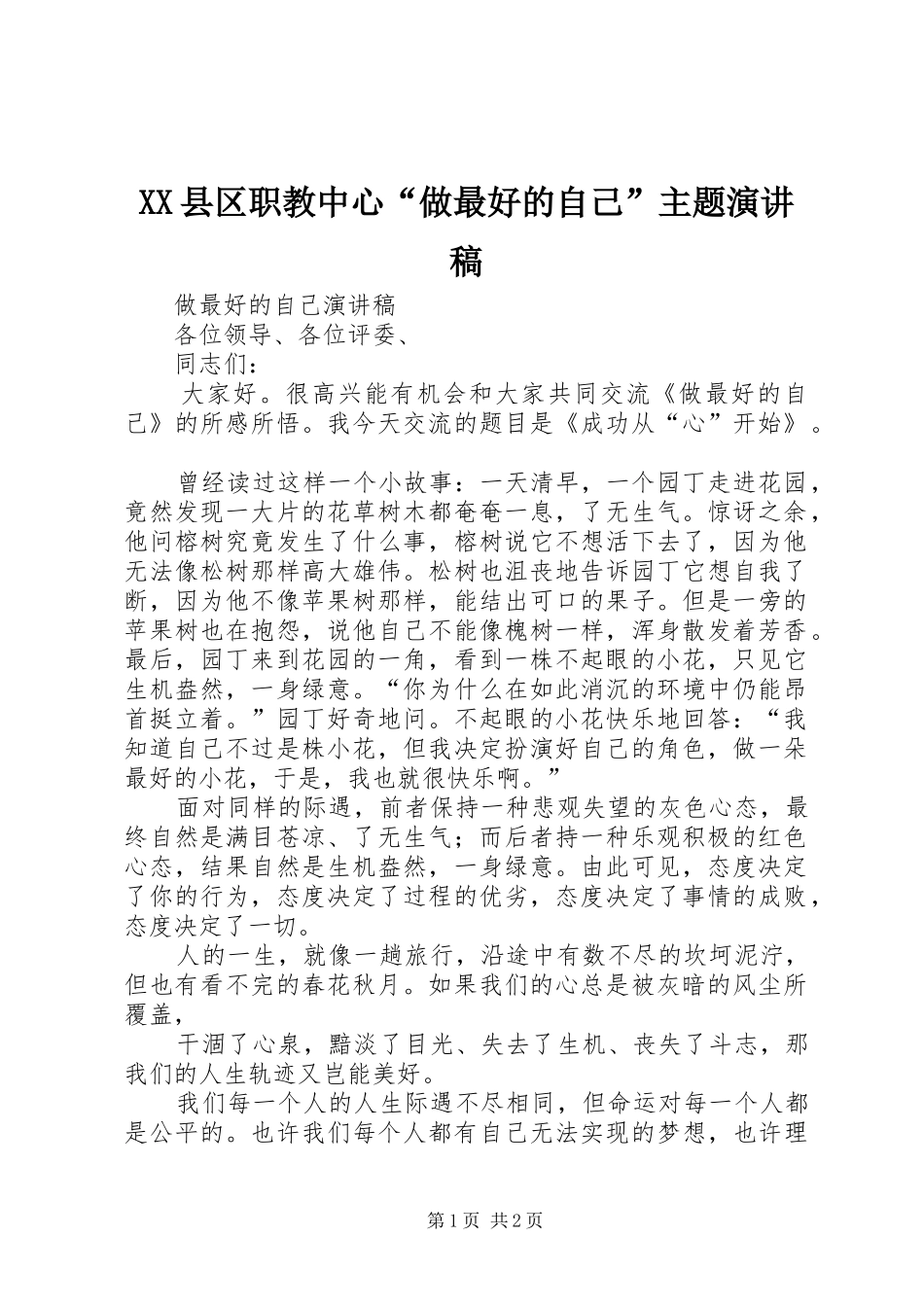 XX县区职教中心“做最好的自己”主题演讲稿

做最好的自己演讲稿
各位领导、各位评委、
同志们：
大家好。很高兴能有机会和大家共同交流《做最好的自己》的所感所悟。我今天交流的题目是《成功从“心”开始》。

曾经读过这样一个小故事：一天清早，一个园丁走进花园，竟然发现一大片的花草树木都奄奄一息，了无生气。惊讶之余，他问榕树究竟发生了什么事，榕树说它不想活下去了，因为他无法像松树那样高大雄伟。松树也沮丧地告诉园丁它想自我了断，因为他不像苹果树那样，能结出可口的果子。但是一旁的苹果树也在抱怨，说他自己不能像槐树一样，浑身散发着芳香。最后，园丁来到花园的一角，看到一株不起眼的小花，只见它生机盎然，一身绿意。“你为什么在如此消沉的环境中仍能昂首挺立着。”园丁好奇地问。不起眼的小花快乐地回答：“我知道自己不过是株小花，但我决定扮演好自己的角色，做一朵最好的小花，于是，我也就很快乐啊。”

面对同样的际遇，前者保持一种悲观失望的灰色心态，最终自然是满目苍凉、了无生气；而后者持一种乐观积极的红色心态，结果自然是生机盎然，一身绿意。由此可见，态度决定了你的行为，态度决定了过程的优劣，态度决定了事情的成败，态度决定了一切。

人的一生，就像一趟旅行，沿途中有数不尽的坎坷泥泞，但也有看不完的春花秋月。如果我们的心总是被灰暗的风尘所覆盖，

干涸了心泉，黯淡了目光、失去了生机、丧失了斗志，那我们的人生轨迹又岂能美好。

我们每一个人的人生际遇不尽相同，但命运对每一个人都是公平的。也许我们每个人都有自己无法实现的梦想，也许理

第1页 共2页